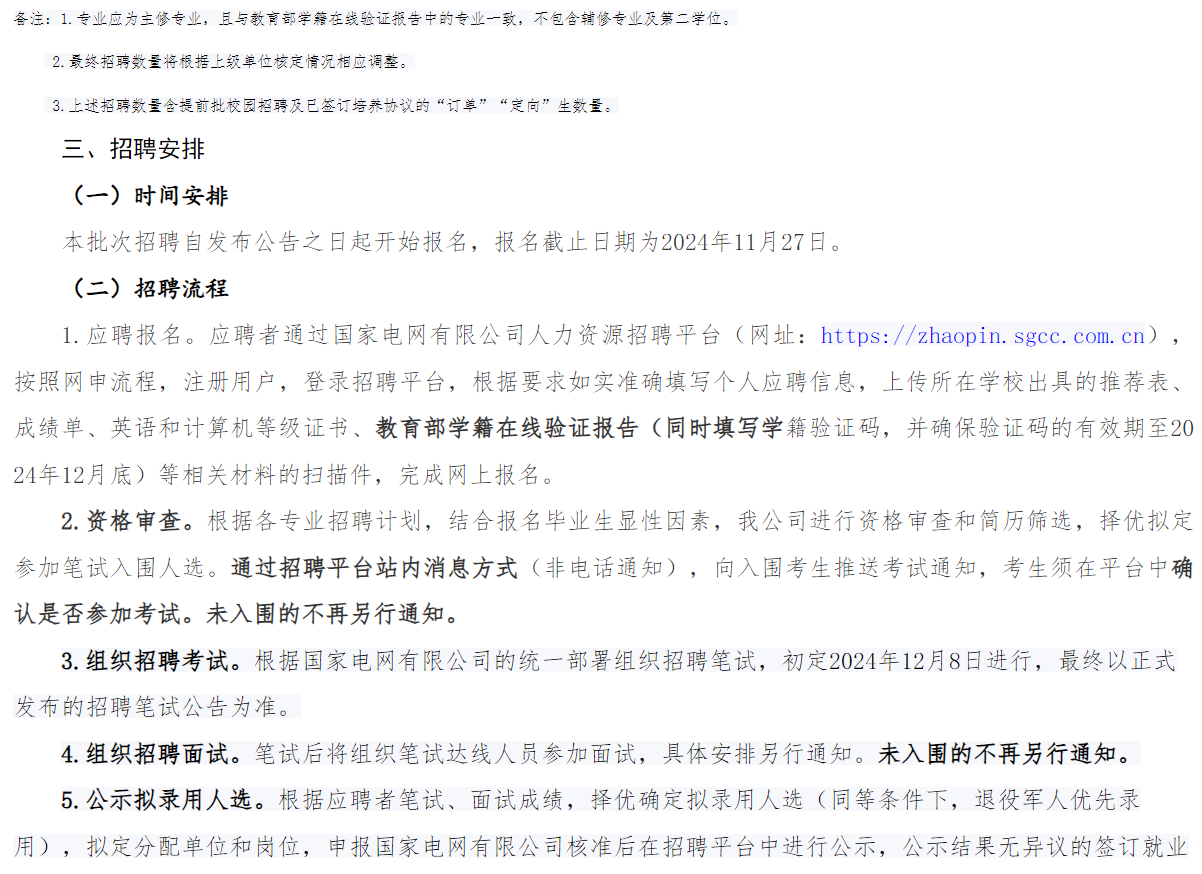 备注：1.专业应为主修专业，且与教育部学籍在线验证报告中的专业一致，不包含辅修专业及第二学位。

2.最终招聘数量将根据上级单位核定情况相应调整。

3.上述招聘数量含提前批校园招聘及已签订培养协议的“订单”“定向”生数量。

三、招聘安排

（一）时间安排

本批次招聘自发布公告之日起开始报名，报名截止日期为2024年11月27日。

（二）招聘流程

1.应聘报名。应聘者通过国家电网有限公司人力资源招聘平台（网址：https://zhaopin.sgcc.com.cn），按照网申流程，注册用户，登录招聘平台，根据要求如实准确填写个人应聘信息，上传所在学校出具的推荐表、成绩单、英语和计算机等级证书、教育部学籍在线验证报告（同时填写学籍验证码，并确保验证码的有效期至2024年12月底）等相关材料的扫描件，完成网上报名。

2.资格审查。根据各专业招聘计划，结合报名毕业生显性因素，我公司进行资格审查和简历筛选，择优拟定参加笔试入围人选。通过招聘平台站内消息方式（非电话通知），向入围考生推送考试通知，考生须在平台中确认是否参加考试。未入围的不再另行通知。

3.组织招聘考试。根据国家电网有限公司的统一部署组织招聘笔试，初定2024年12月8日进行，最终以正式发布的招聘笔试公告为准。

4.组织招聘面试。笔试后将组织笔试达线人员参加面试，具体安排另行通知。未入围的不再另行通知。

5.公示拟录用人选。根据应聘者笔试、面试成绩，择优确定拟录用人选（同等条件下，退役军人优先录用），拟定分配单位和岗位，申报国家电网有限公司核准后在招聘平台中进行公示，公示结果无异议的签订就业